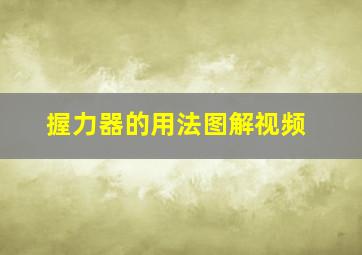 握力器的用法图解视频